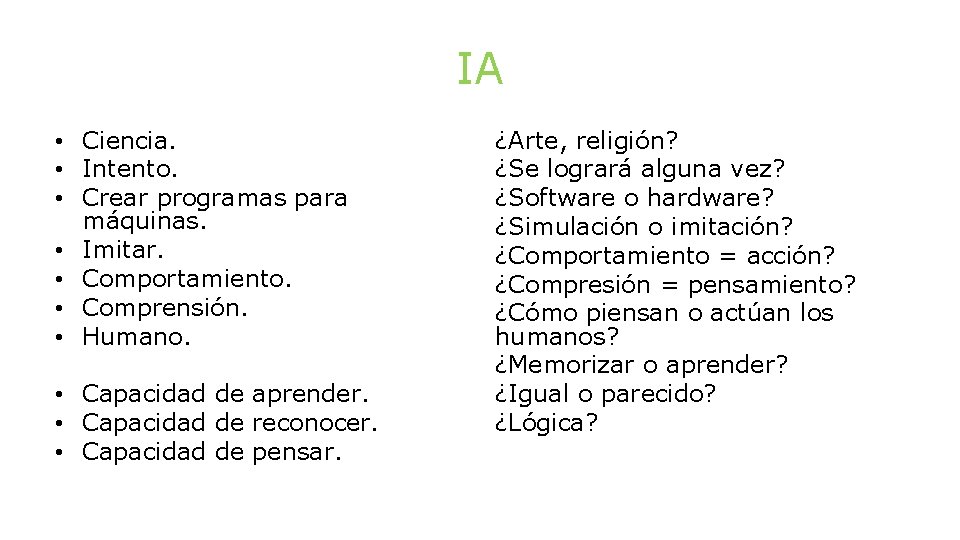 IA

• Ciencia.
• Intento.
• Crear programas para máquinas.
• Imitar.
• Comportamiento.
• Comprensión.
• Humano.

• Capacidad de aprender.
• Capacidad de reconocer.
• Capacidad de pensar.

¿Arte, religión?
¿Se logrará alguna vez?
¿Software o hardware?
¿Simulación o imitación?
¿Comportamiento = acción?
¿Compresión = pensamiento?
¿Cómo piensan o actúan los humanos?
¿Memorizar o aprender?
¿Igual o parecido?
¿Lógica?